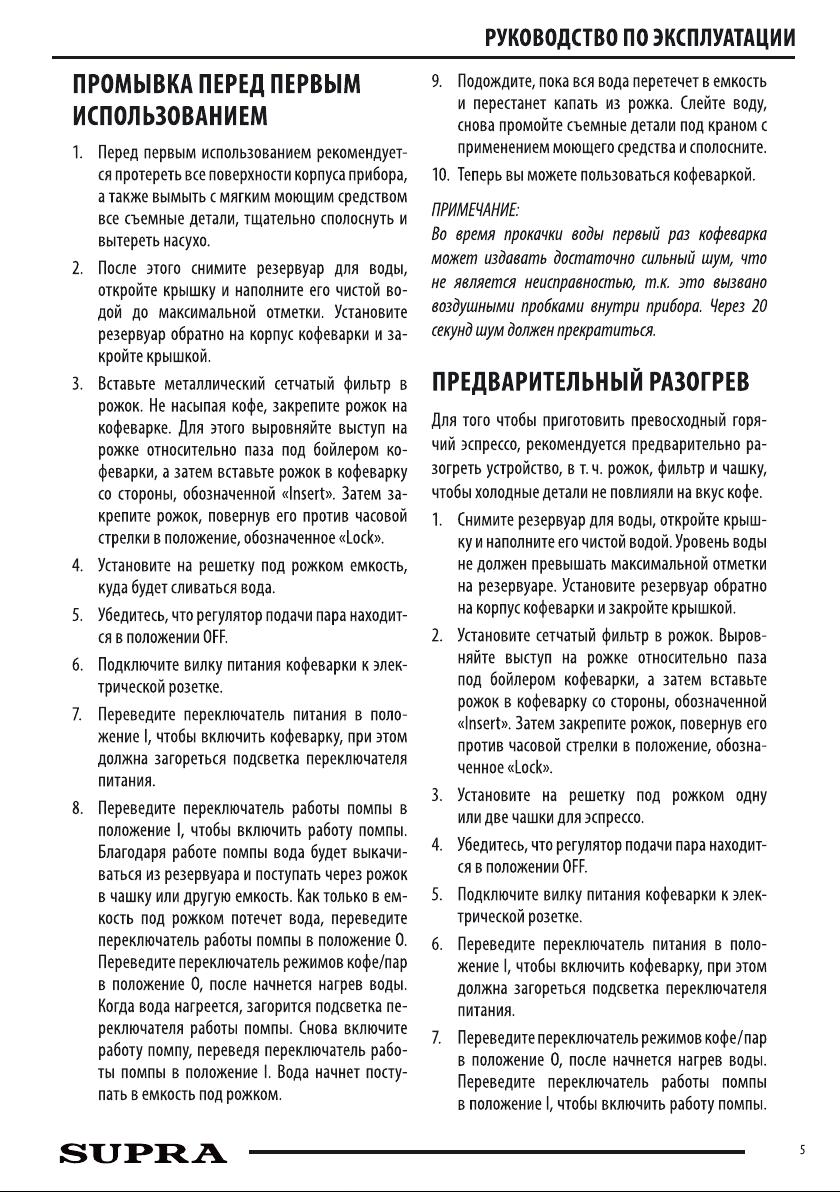 РУКОВОДСТВО ПО ЭКСПЛУАТАЦИИ

ПРОМЫВКА ПЕРЕД ПЕРВЫМ ИСПОЛЬЗОВАНИЕМ

1. Перед первым использованием рекомендуется протереть все поверхности корпуса прибора, а также вымыть с мягким моющим средством все съемные детали, тщательно сполоснуть и вытереть насухо.

2. После этого снимите резервуар для воды, откройте крышку и наполните его чистой водой до максимальной отметки. Установите резервуар обратно на корпус кофеварки и закройте крышкой.

3. Вставьте металлический сетчатый фильтр в рожок. Не насыпая кофе, закрепите рожок на кофеварке. Для этого выровняйте выступ на рожке относительно паза под бойлером кофеварки, а затем вставьте рожок в кофеварку со стороны, обозначенной «Insert». Затем закрепите рожок, повернув его против часовой стрелки в положение, обозначенное «Lock».

4. Установите на решетку под рожком емкость, куда будет сливаться вода.

5. Убедитесь, что регулятор подачи пара находится в положении OFF.

6. Подключите вилку питания кофеварки к электрической розетке.

7. Переведите переключатель питания в положение I, чтобы включить кофеварку, при этом должна загореться подсветка переключателя питания.

8. Переведите переключатель работы помпы в положение I, чтобы включить работу помпы. Благодаря работе помпы вода будет выкачиваться из резервуара и поступать через рожок в чашку или другую емкость. Как только в емкость под рожком потечет вода, переведите переключатель работы помпы в положение 0. Переведите переключатель режимов кофе/пар в положение 0, после начнется нагрев воды. Когда вода нагреется, загорится подсветка переключателя работы помпы. Снова включите работу помпу, переведя переключатель работы помпы в положение I. Вода начнет поступать в емкость под рожком.

9. Подождите, пока вся вода перетечет в емкость и перестанет капать из рожка. Слейте воду, снова промойте съемные детали под краном с применением моющего средства и сполосните.

10. Теперь вы можете пользоваться кофеваркой.

ПРИМЕЧАНИЕ:
Во время прокачки воды первый раз кофеварка может издавать достаточно сильный шум, что не является неисправностью, т.к. это вызвано воздушными пробками внутри прибора. Через 20 секунд шум должен прекратиться.

ПРЕДВАРИТЕЛЬНЫЙ РАЗОГРЕВ

Для того чтобы приготовить превосходный горячий эспрессо, рекомендуется предварительно разогреть устройство, в т. ч. рожок, фильтр и чашку, чтобы холодные детали не повлияли на вкус кофе.

1. Снимите резервуар для воды, откройте крышку и наполните его чистой водой. Уровень воды не должен превышать максимальной отметки на резервуаре. Установите резервуар обратно на корпус кофеварки и закройте крышкой.

2. Установите сетчатый фильтр в рожок. Выровняйте выступ на рожке относительно паза под бойлером кофеварки, а затем вставьте рожок в кофеварку со стороны, обозначенной «Insert». Затем закрепите рожок, повернув его против часовой стрелки в положение, обозначенное «Lock».

3. Установите на решетку под рожком одну или две чашки для эспрессо.

4. Убедитесь, что регулятор подачи пара находится в положении OFF.

5. Подключите вилку питания кофеварки к электрической розетке.

6. Переведите переключатель питания в положение I, чтобы включить кофеварку, при этом должна загореться подсветка переключателя питания.

7. Переведите переключатель режимов кофе/пар в положение 0, после начнется нагрев воды. Переведите переключатель работы помпы в положение I, чтобы включить работу помпы.

SUPRA

5